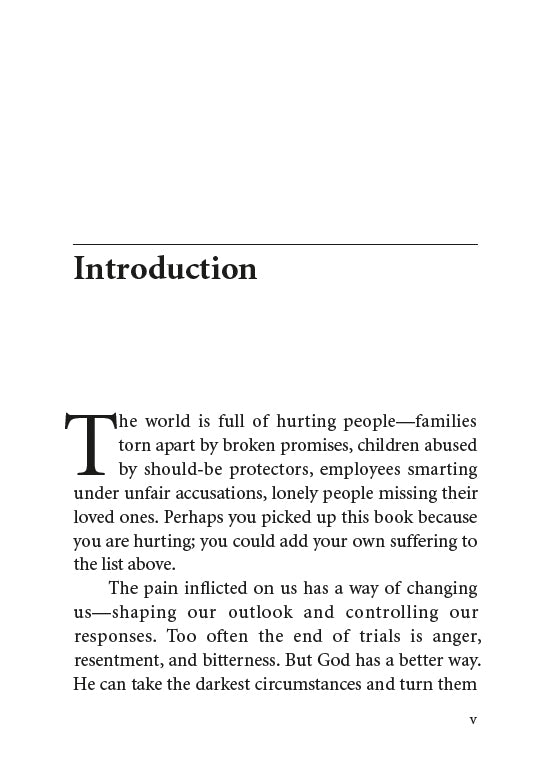 Introduction

The world is full of hurting people—families torn apart by broken promises, children abused by should-be protectors, employees smarting under unfair accusations, lonely people missing their loved ones. Perhaps you picked up this book because you are hurting; you could add your own suffering to the list above.

The pain inflicted on us has a way of changing us—shaping our outlook and controlling our responses. Too often the end of trials is anger, resentment, and bitterness. But God has a better way. He can take the darkest circumstances and turn them

v